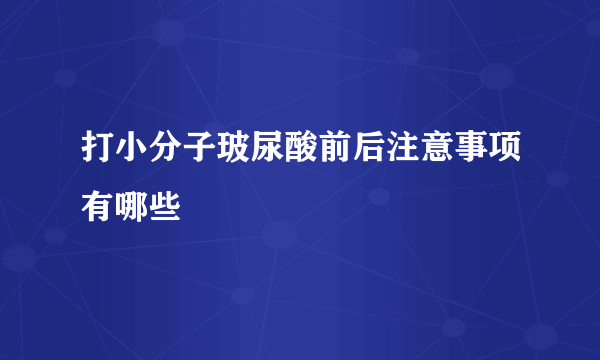 打小分子玻尿酸前后注意事项有哪些